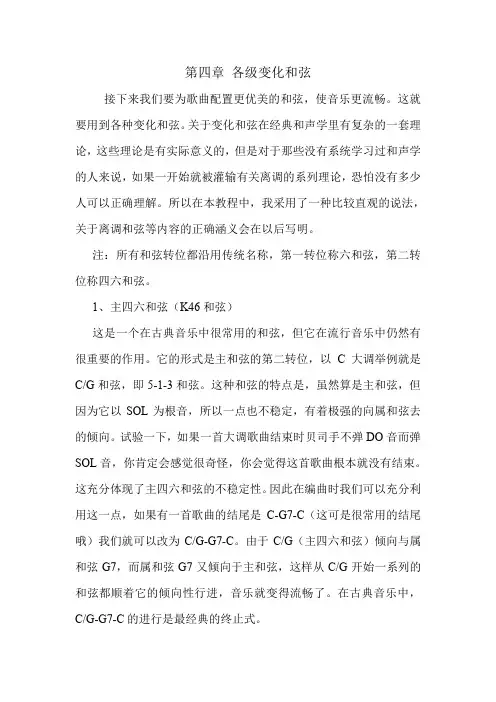 第四章 各级变化和弦

接下来我们要为歌曲配置更优美的和弦，使音乐更流畅。这就要用到各种变化和弦。关于变化和弦在经典和声学里有复杂的一套理论，这些理论是有实际意义的，但是对于那些没有系统学习过和声学的人来说，如果一开始就被灌输有关离调的系列理论，恐怕没有多少人可以正确理解。所以在本教程中，我采用了一种比较直观的说法，关于离调和弦等内容的正确涵义会在以后写明。

注：所有和弦转位都沿用传统名称，第一转位称六和弦，第二转位称四六和弦。

1、主四六和弦（K46 和弦）

这是一个在古典音乐中很常用的和弦，但它在流行音乐中仍然有很重要的作用。它的形式是主和弦的第二转位，以 C 大调举例就是 C/G 和弦，即 5-1-3 和弦。这种和弦的特点是，虽然算是主和弦，但因为它以 SOL 为根音，所以一点也不稳定，有着极强的向属和弦去的倾向。试验一下，如果一首大调歌曲结束时贝司手不弹 DO 音而弹 SOL 音，你肯定会感觉很奇怪，你会觉得这首歌曲根本就没有结束。这充分体现了主四六和弦的不稳定性。因此在编曲时我们可以充分利用这一点，如果有一首歌曲的结尾是 C-G7-C（这可是很常用的结尾哦）我们就可以改为 C/G-G7-C。由于 C/G（主四六和弦）倾向与属和弦 G7，而属和弦 G7 又倾向于主和弦，这样从 C/G 开始一系列的和弦都顺着它的倾向性行进，音乐就变得流畅了。在古典音乐中，C/G-G7-C 的进行是最经典的终止式。